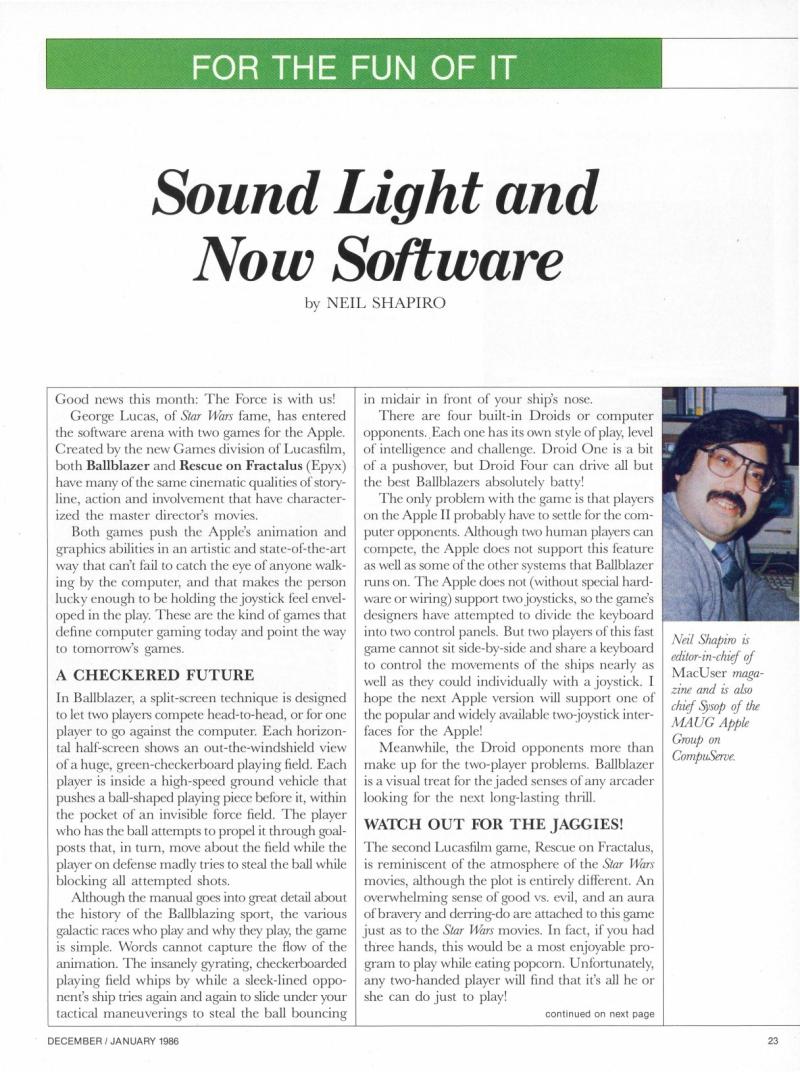 FOR THE FUN OF IT

Sound Light and Now Software

by NEIL SHAPIRO

Good news this month: The Force is with us!

George Lucas, of Star Wars fame, has entered the software arena with two games for the Apple. Created by the new Games division of Lucasfilm, both Ballblazer and Rescue on Fractalus (Epyx) have many of the same cinematic qualities of storyline, action and involvement that have characterized the master director's movies.

Both games push the Apple's animation and graphics abilities in an artistic and state-of-the-art way that can't fail to catch the eye of anyone walking by the computer, and that makes the person lucky enough to be holding the joystick feel enveloped in the play. These are the kind of games that define computer gaming today and point the way to tomorrow's games.

A CHECKERED FUTURE

In Ballblazer, a split-screen technique is designed to let two players compete head-to-head, or for one player to go against the computer. Each horizontal half-screen shows an out-the-windshield view of a huge, green-checkerboard playing field. Each player is inside a high-speed ground vehicle that pushes a ball-shaped playing piece before it, within the pocket of an invisible force field. The player who has the ball attempts to propel it through goalposts that, in turn, move about the field while the player on defense madly tries to steal the ball while blocking all attempted shots.

Although the manual goes into great detail about the history of the Ballblazing sport, the various galactic races who play and why they play, the game is simple. Words cannot capture the flow of the animation. The insanely gyrating, checkerboarded playing field whips by while a sleek-lined opponent's ship tries again and again to slide under your tactical maneuverings to steal the ball bouncing in midair in front of your ship's nose.

There are four built-in Droids or computer opponents. Each one has its own style of play, level of intelligence and challenge. Droid One is a bit of a pushover, but Droid Four can drive all but the best Ballblazers absolutely batty!

The only problem with the game is that players on the Apple II probably have to settle for the computer opponents. Although two human players can compete, the Apple does not support this feature as well as some of the other systems that Ballblazer runs on. The Apple does not (without special hardware or wiring) support two joysticks, so the game's designers have attempted to divide the keyboard into two control panels. But two players of this fast game cannot sit side-by-side and share a keyboard to control the movements of the ships nearly as well as they could individually with a joystick. I hope the next Apple version will support one of the popular and widely available two-joystick interfaces for the Apple!

Meanwhile, the Droid opponents more than make up for the two-player problems. Ballblazer is a visual treat for the jaded senses of any arcader looking for the next long-lasting thrill.

WATCH OUT FOR THE JAGGIES!

The second Lucasfilm game, Rescue on Fractalus, is reminiscent of the atmosphere of the Star Wars movies, although the plot is entirely different. An overwhelming sense of good vs. evil, and an aura of bravery and derring-do are attached to this game just as to the Star Wars movies. In fact, if you had three hands, this would be a most enjoyable program to play while eating popcorn. Unfortunately, any two-handed player will find that it's all he or she can do just to play!

continued on next page

Neil Shapiro is editor-in-chief of MacUser magazine and is also chief Sysop of the MAUG Apple Group on CompuServe.

DECEMBER / JANUARY 1986

23